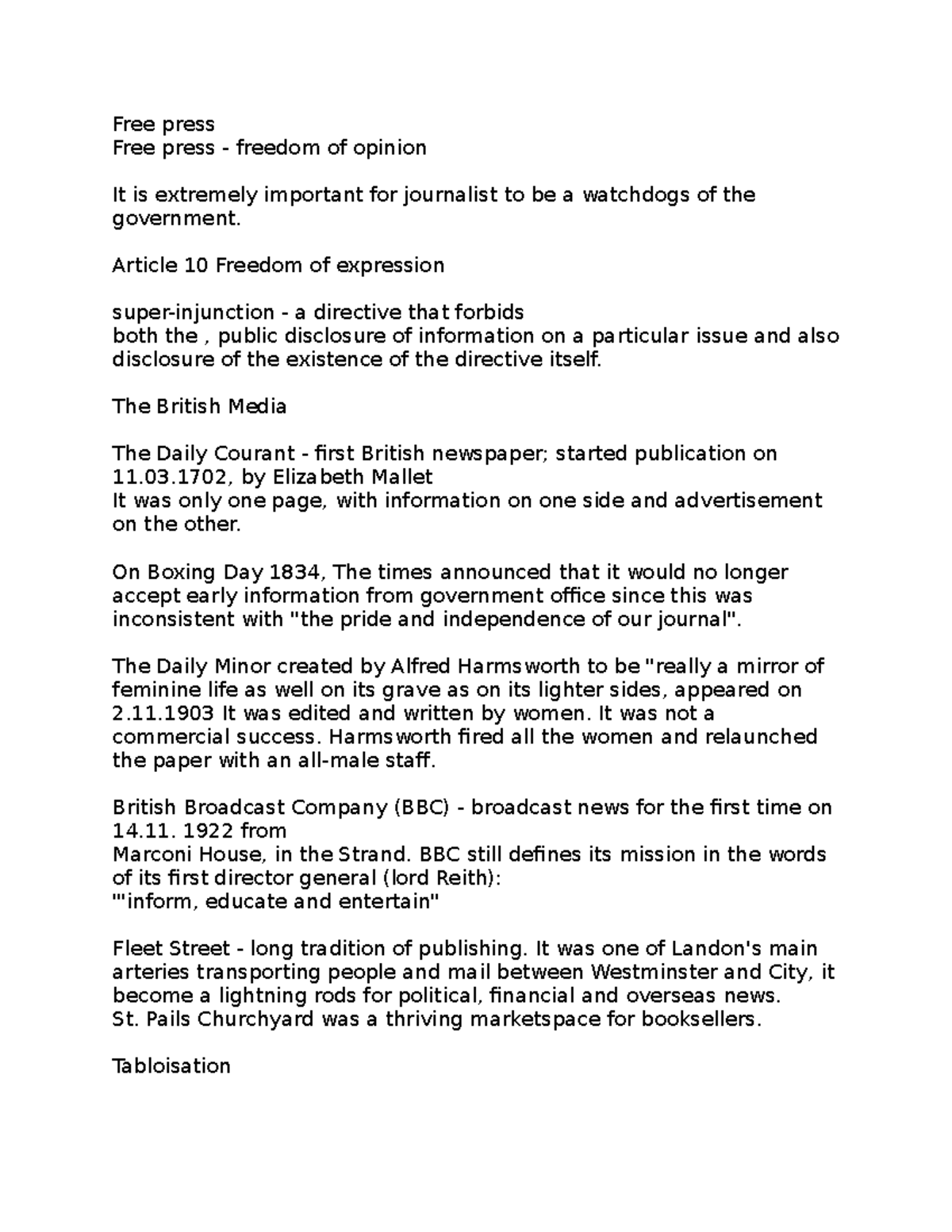 Free press
Free press - freedom of opinion

It is extremely important for journalist to be a watchdogs of the government.

Article 10 Freedom of expression

super-injunction - a directive that forbids
both the , public disclosure of information on a particular issue and also disclosure of the existence of the directive itself.

The British Media

The Daily Courant - first British newspaper; started publication on 11.03.1702, by Elizabeth Mallet
It was only one page, with information on one side and advertisement on the other.

On Boxing Day 1834, The times announced that it would no longer accept early information from government office since this was inconsistent with "the pride and independence of our journal".

The Daily Minor created by Alfred Harmsworth to be "really a mirror of feminine life as well on its grave as on its lighter sides, appeared on 2.11.1903 It was edited and written by women. It was not a commercial success. Harmsworth fired all the women and relaunched the paper with an all-male staff.

British Broadcast Company (BBC) - broadcast news for the first time on 14.11. 1922 from
Marconi House, in the Strand. BBC still defines its mission in the words of its first director general (lord Reith):
"'inform, educate and entertain"

Fleet Street - long tradition of publishing. It was one of Landon's main arteries transporting people and mail between Westminster and City, it become a lightning rods for political, financial and overseas news.
St. Pails Churchyard was a thriving marketspace for booksellers.

Tabloisation